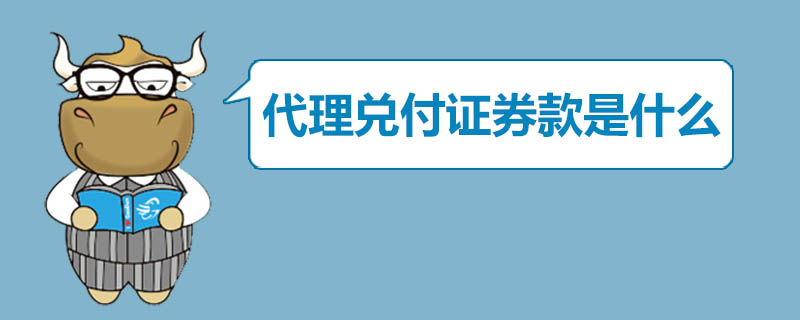 代理兑付证券款是什么